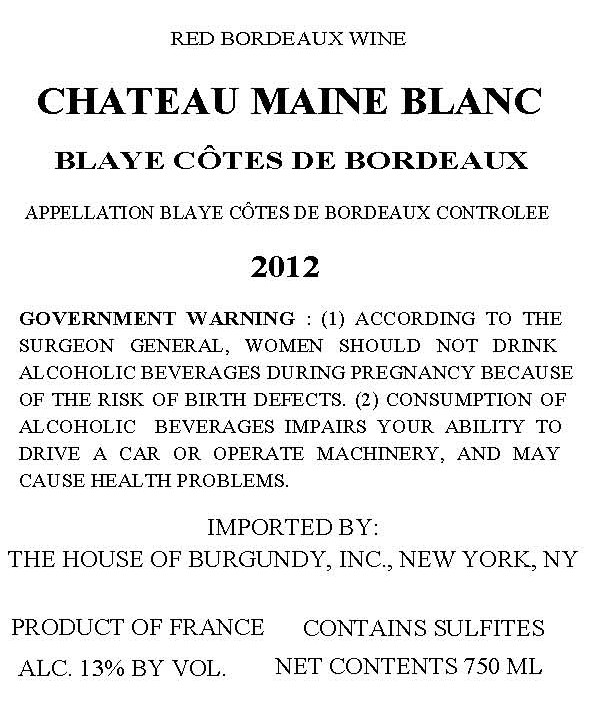 RED BORDEAUX WINE

CHATEAU MAINE BLANC

BLAYE CÔTES DE BORDEAUX

APPELLATION BLAYE CÔTES DE BORDEAUX CONTROLEE

2012

GOVERNMENT WARNING : (1) ACCORDING TO THE SURGEON GENERAL, WOMEN SHOULD NOT DRINK ALCOHOLIC BEVERAGES DURING PREGNANCY BECAUSE OF THE RISK OF BIRTH DEFECTS. (2) CONSUMPTION OF ALCOHOLIC BEVERAGES IMPAIRS YOUR ABILITY TO DRIVE A CAR OR OPERATE MACHINERY, AND MAY CAUSE HEALTH PROBLEMS.

IMPORTED BY:
THE HOUSE OF BURGUNDY, INC., NEW YORK, NY

PRODUCT OF FRANCE
CONTAINS SULFITES

ALC. 13% BY VOL.
NET CONTENTS 750 ML